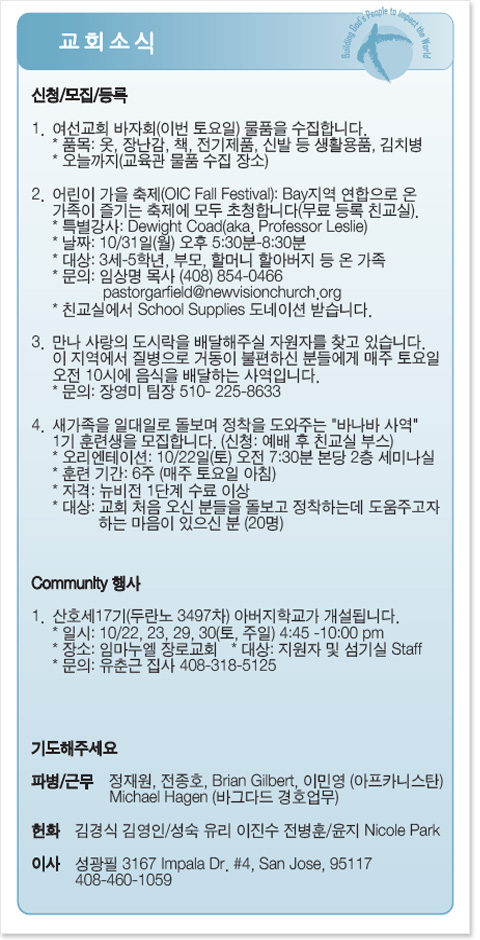 교회소식

Building God's People to Impact the World

신청/모집/등록

1. 여선교회 바자회(이번 토요일) 물품을 수집합니다.
* 품목: 옷, 장난감, 책, 전기제품, 신발 등 생활용품, 김치병
* 오늘까지(교육관 물품 수집 장소)

2. 어린이 가을 축제(OIC Fall Festival): Bay지역 연합으로 온 가족이 즐기는 축제에 모두 초청합니다(무료 등록 친교실).
* 특별강사: Dewight Coad(aka, Professor Leslie)
* 날짜: 10/31일(월) 오후 5:30분-8:30분
* 대상: 3세-5학년, 부모, 할머니 할아버지 등 온 가족
* 문의: 임상명 목사 (408) 854-0466
pastorgarfield@newvisionchurch.org
* 친교실에서 School Supplies 도네이션 받습니다.

3. 만나 사랑의 도시락을 배달해주실 자원자를 찾고 있습니다. 이 지역에서 질병으로 거동이 불편하신 분들에게 매주 토요일 오전 10시에 음식을 배달하는 사역입니다.
* 문의: 장영미 팀장 510- 225-8633

4. 새가족을 일대일로 돌보며 정착을 도와주는 "바나바 사역" 1기 훈련생을 모집합니다. (신청: 예배 후 친교실 부스)
* 오리엔테이션: 10/22일(토) 오전 7:30분 본당 2층 세미나실
* 훈련 기간: 6주 (매주 토요일 아침)
* 자격: 뉴비전 1단계 수료 이상
* 대상: 교회 처음 오신 분들을 돌보고 정착하는데 도움주고자 하는 마음이 있으신 분 (20명)

Community 행사

1. 산호세17기(두란노 3497차) 아버지학교가 개설됩니다.
* 일시: 10/22, 23, 29, 30(토, 주일) 4:45 -10:00 pm
* 장소: 임마누엘 장로교회 * 대상: 지원자 및 섬기실 Staff
* 문의: 유춘근 집사 408-318-5125

기도해주세요

파병/근무 정재원, 전종호, Brian Gilbert, 이민영 (아프카니스탄) Michael Hagen (바그다드 경호업무)

헌화 김경식 김영인/성숙 유리 이진수 전병훈/윤지 Nicole Park

이사 성광필 3167 Impala Dr. #4, San Jose, 95117 408-460-1059